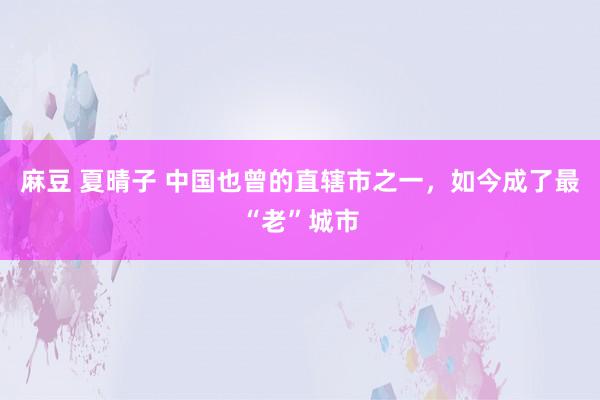 麻豆 夏晴子 中国也曾的直辖市之一，如今成了最“老”城市